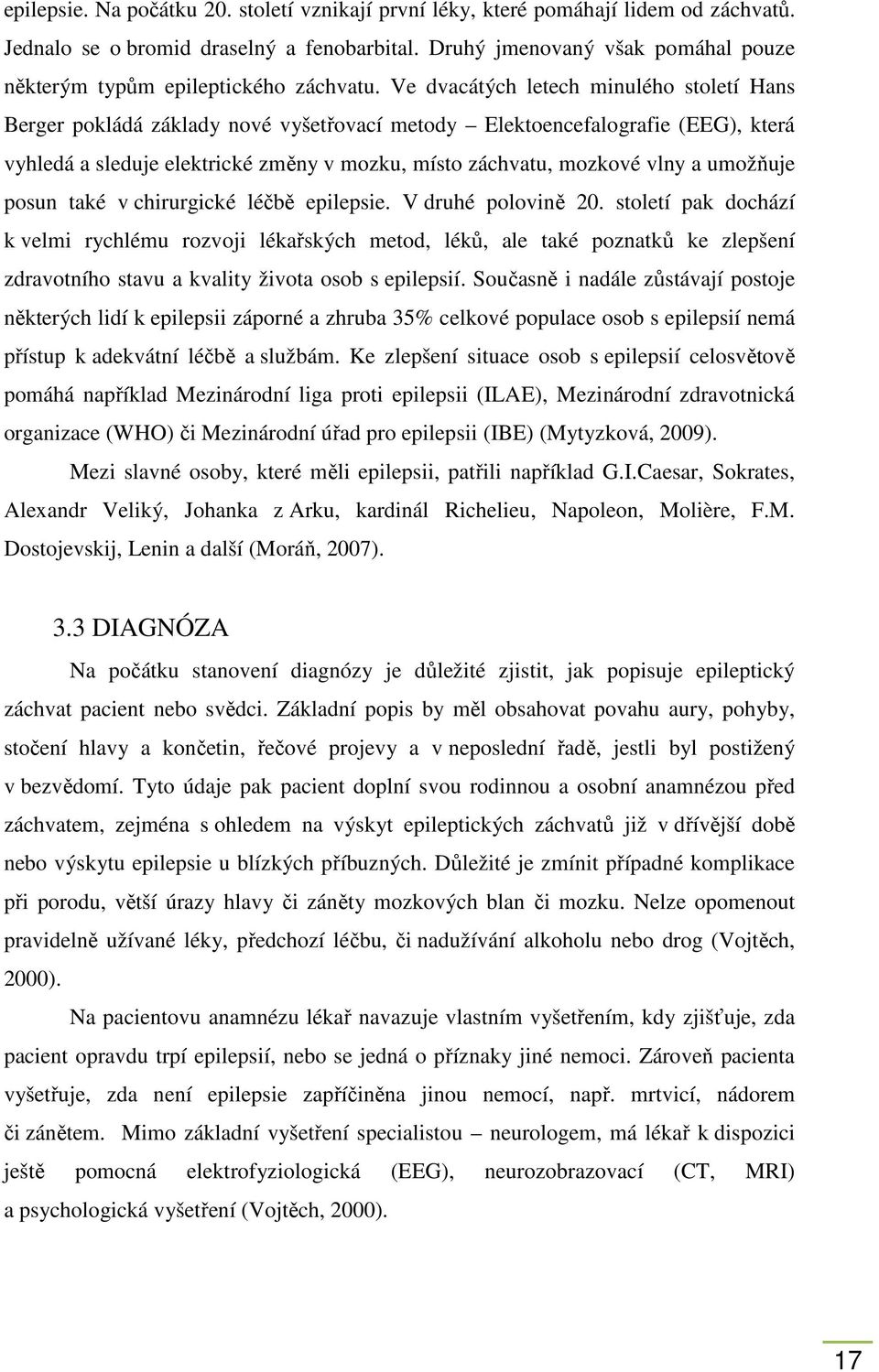 epilepsie. Na počátku 20. století vznikají první léky, které pomáhají lidem od záchvatů. Jednalo se o bromid draselný a fenobarbital. Druhý jmenovaný však pomáhal pouze některým typům epileptického záchvatu. Ve dvacátých letech minulého století Hans Berger pokládá základy nové vyšetřovací metody – Elektoencefalografie (EEG), která vyhledá a sleduje elektrické změny v mozku, místo záchvatu, mozkové vlny a umožňuje posun také v chirurgické léčbě epilepsie. V druhé polovině 20. století pak dochází k velmi rychlému rozvoji lékařských metod, léků, ale také poznatků ke zlepšení zdravotního stavu a kvality života osob s epilepsií. Současně i nadále zůstávají postoje některých lidí k epilepsii záporné a zhruba 35% celkové populace osob s epilepsií nemá přístup k adekvátní léčbě a službám. Ke zlepšení situace osob s epilepsií celosvětově pomáhá například Mezinárodní liga proti epilepsii (ILAE), Mezinárodní zdravotnická organizace (WHO) či Mezinárodní úřad pro epilepsii (IBE) (Mytyzková, 2009).

Mezi slavné osoby, které měli epilepsii, patřili například G.I.Caesar, Sokrates, Alexandr Veliký, Johanka z Arku, kardinál Richelieu, Napoleon, Molière, F.M. Dostojevskij, Lenin a další (Moráň, 2007).

3.3 DIAGNÓZA

Na počátku stanovení diagnózy je důležité zjistit, jak popisuje epileptický záchvat pacient nebo svědci. Základní popis by měl obsahovat povahu aury, pohyby, stočení hlavy a končetin, řečové projevy a v neposlední řadě, jestli byl postižený v bezvědomí. Tyto údaje pak pacient doplní svou rodinnou a osobní anamnézou před záchvatem, zejména s ohledem na výskyt epileptických záchvatů již v dřívější době nebo výskytu epilepsie u blízkých příbuzných. Důležité je zmínit případné komplikace při porodu, větší úrazy hlavy či záněty mozkových blan či mozku. Nelze opomenout pravidelně užívané léky, předchozí léčbu, či nadužívání alkoholu nebo drog (Vojtěch, 2000).

Na pacientovu anamnézu lékař navazuje vlastním vyšetřením, kdy zjišťuje, zda pacient opravdu trpí epilepsií, nebo se jedná o příznaky jiné nemoci. Zároveň pacienta vyšetřuje, zda není epilepsie zapříčiněna jinou nemocí, např. mrtvicí, nádorem či zánětem. Mimo základní vyšetření specialistou – neurologem, má lékař k dispozici ještě pomocná elektrofyziologická (EEG), neurozobrazovací (CT, MRI) a psychologická vyšetření (Vojtěch, 2000).

17